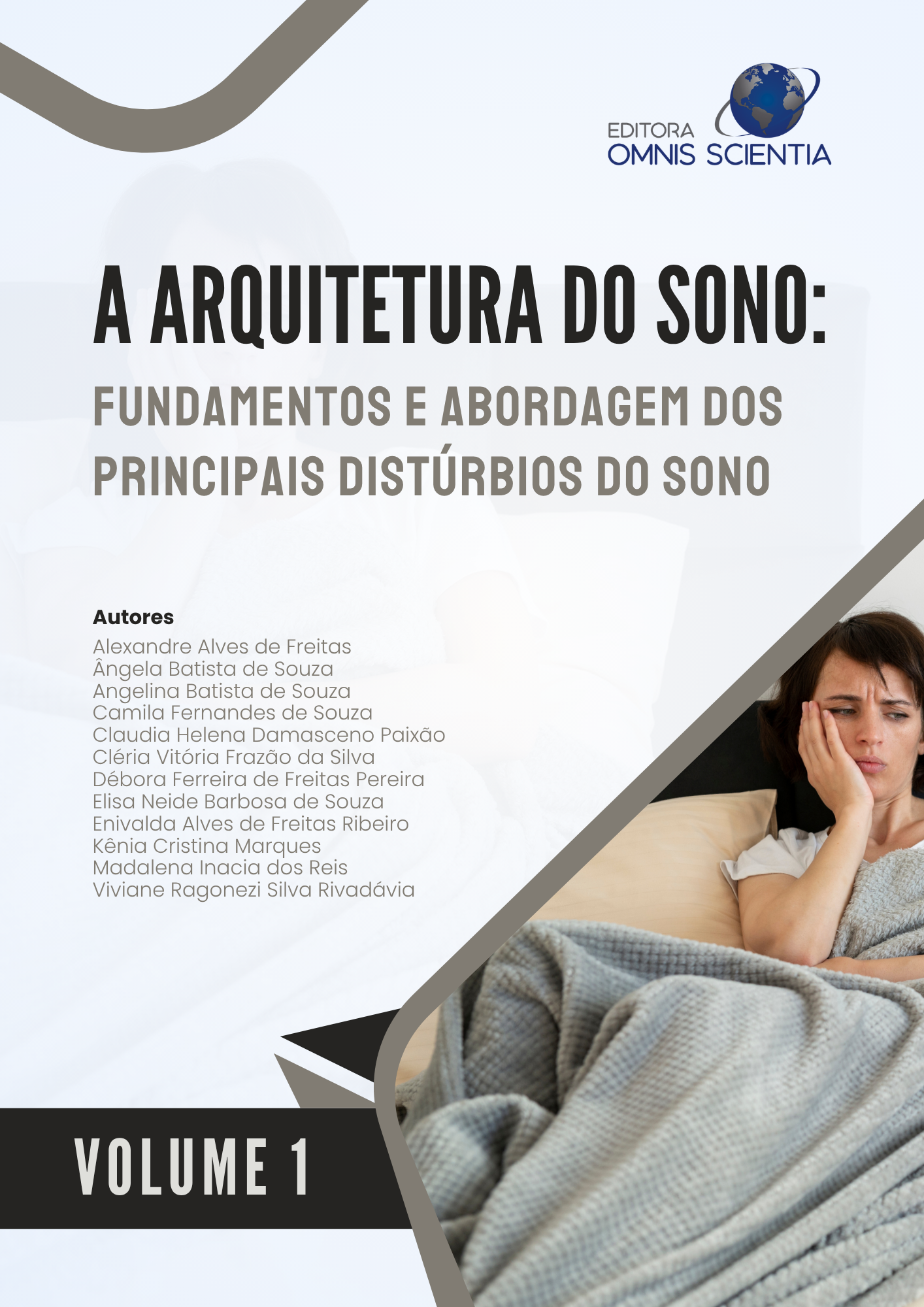 EDITORA
OMNIS SCIENTIA

A ARQUITETURA DO SONO:
FUNDAMENTOS E ABORDAGEM DOS PRINCIPAIS DISTÚRBIOS DO SONO

Autores
Alexandre Alves de Freitas
Ângela Batista de Souza
Angelina Batista de Souza
Camila Fernandes de Souza
Claudia Helena Damasceno Paixão
Cléria Vitória Frazão da Silva
Débora Ferreira de Freitas Pereira
Elisa Neide Barbosa de Souza
Enivalda Alves de Freitas Ribeiro
Kênia Cristina Marques
Madalena Inacia dos Reis
Viviane Ragonezi Silva Rivadávia

VOLUME 1